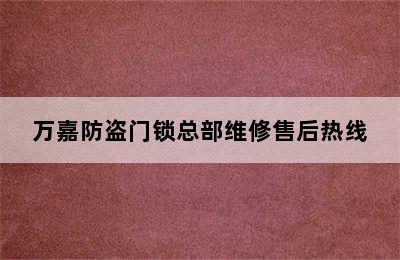 万嘉防盗门锁总部维修售后热线